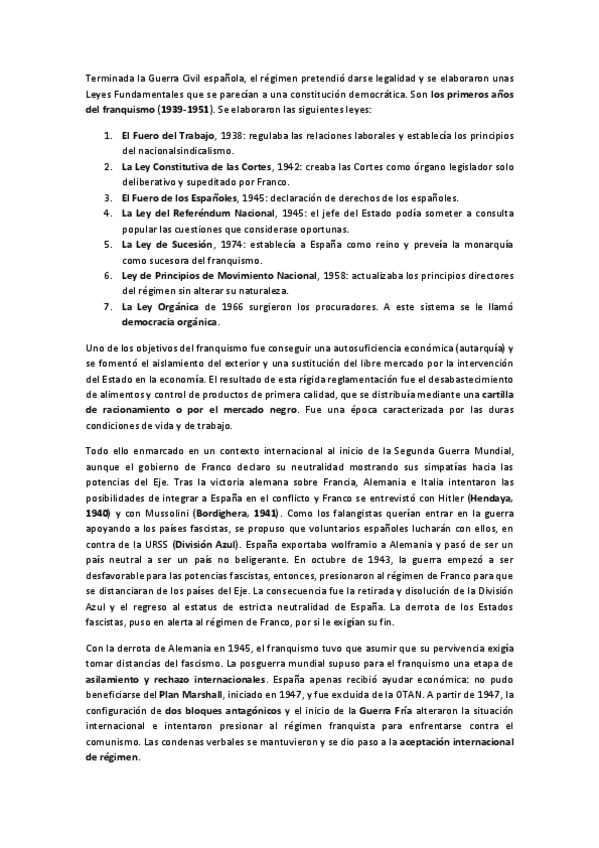 Terminada la Guerra Civil española, el régimen pretendió darse legalidad y se elaboraron unas Leyes Fundamentales que se parecían a una constitución democrática. Son los primeros años del franquismo (1939-1951). Se elaboraron las siguientes leyes:

1. El Fuero del Trabajo, 1938: regulaba las relaciones laborales y establecía los principios del nacionalsindicalismo.
2. La Ley Constitutiva de las Cortes, 1942: creaba las Cortes como órgano legislador solo deliberativo y supeditado por Franco.
3. El Fuero de los Españoles, 1945: declaración de derechos de los españoles.
4. La Ley del Referéndum Nacional, 1945: el jefe del Estado podía someter a consulta popular las cuestiones que considerase oportunas.
5. La Ley de Sucesión, 1974: establecía a España como reino y preveía la monarquía como sucesora del franquismo.
6. Ley de Principios de Movimiento Nacional, 1958: actualizaba los principios directores del régimen sin alterar su naturaleza.
7. La Ley Orgánica de 1966 surgieron los procuradores. A este sistema se le llamó democracia orgánica.

Uno de los objetivos del franquismo fue conseguir una autosuficiencia económica (autarquía) y se fomentó el aislamiento del exterior y una sustitución del libre mercado por la intervención del Estado en la economía. El resultado de esta rígida reglamentación fue el desabastecimiento de alimentos y control de productos de primera calidad, que se distribuía mediante una cartilla de racionamiento o por el mercado negro. Fue una época caracterizada por las duras condiciones de vida y de trabajo.

Todo ello enmarcado en un contexto internacional al inicio de la Segunda Guerra Mundial, aunque el gobierno de Franco declaro su neutralidad mostrando sus simpatías hacia las potencias del Eje. Tras la victoria alemana sobre Francia, Alemania e Italia intentaron las posibilidades de integrar a España en el conflicto y Franco se entrevistó con Hitler (Hendaya, 1940) y con Mussolini (Bordighera, 1941). Como los falangistas querían entrar en la guerra apoyando a los países fascistas, se propuso que voluntarios españoles lucharán con ellos, en contra de la URSS (División Azul). España exportaba wolframio a Alemania y pasó de ser un país neutral a ser un país no beligerante. En octubre de 1943, la guerra empezó a ser desfavorable para las potencias fascistas, entonces, presionaron al régimen de Franco para que se distanciaran de los países del Eje. La consecuencia fue la retirada y disolución de la División Azul y el regreso al estatus de estricta neutralidad de España. La derrota de los Estados fascistas, puso en alerta al régimen de Franco, por si le exigían su fin.

Con la derrota de Alemania en 1945, el franquismo tuvo que asumir que su pervivencia exigía tomar distancias del fascismo. La posguerra mundial supuso para el franquismo una etapa de asilamiento y rechazo internacionales. España apenas recibió ayudar económica: no pudo beneficiarse del Plan Marshall, iniciado en 1947, y fue excluida de la OTAN. A partir de 1947, la configuración de dos bloques antagónicos y el inicio de la Guerra Fría alteraron la situación internacional e intentaron presionar al régimen franquista para enfrentarse contra el comunismo. Las condenas verbales se mantuvieron y se dio paso a la aceptación internacional de régimen.